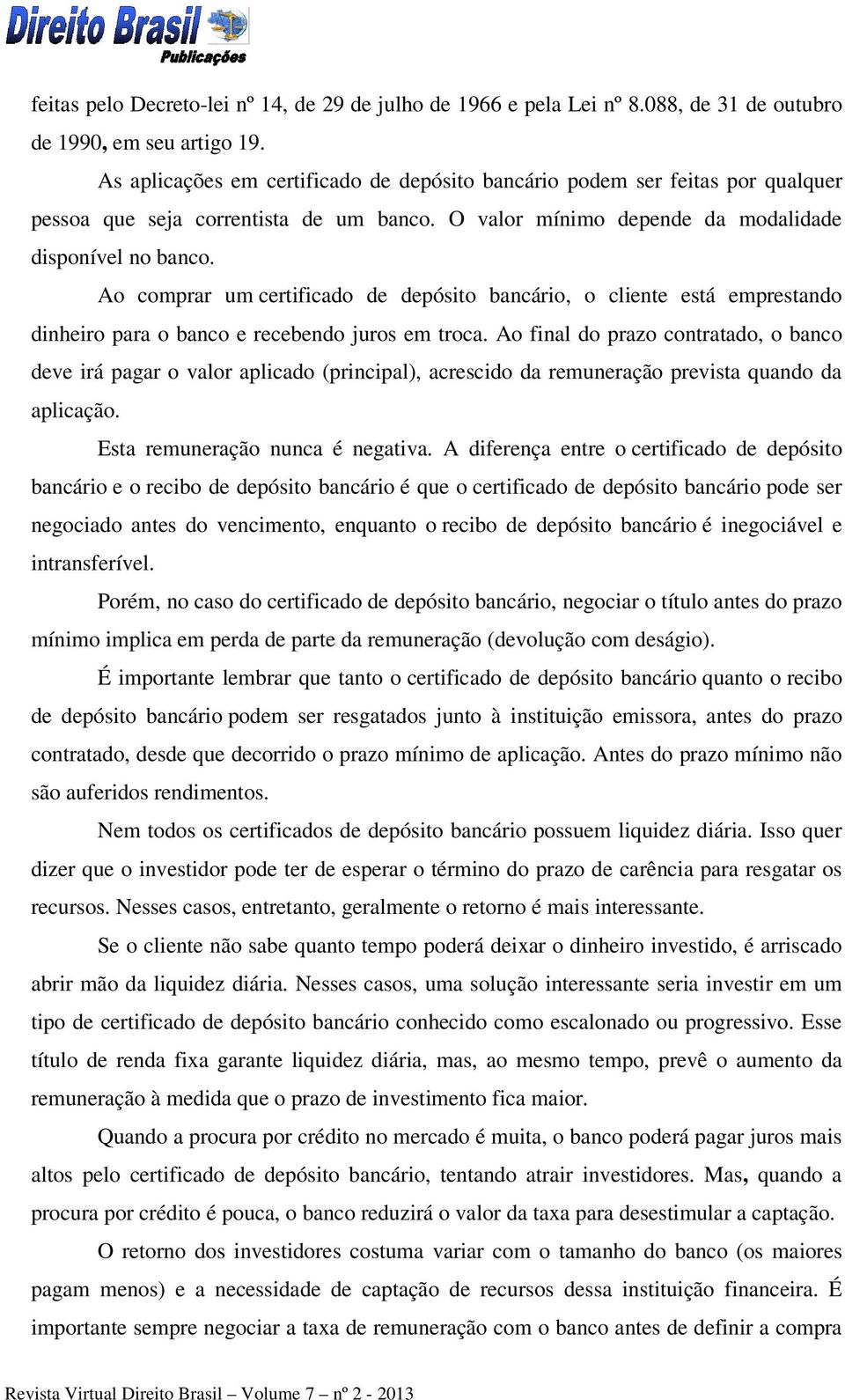 Direito Brasil
Publicações

feitas pelo Decreto-lei nº 14, de 29 de julho de 1966 e pela Lei nº 8.088, de 31 de outubro de 1990, em seu artigo 19.

As aplicações em certificado de depósito bancário podem ser feitas por qualquer pessoa que seja correntista de um banco. O valor mínimo depende da modalidade disponível no banco.

Ao comprar um certificado de depósito bancário, o cliente está emprestando dinheiro para o banco e recebendo juros em troca. Ao final do prazo contratado, o banco deve irá pagar o valor aplicado (principal), acrescido da remuneração prevista quando da aplicação.

Esta remuneração nunca é negativa. A diferença entre o certificado de depósito bancário e o recibo de depósito bancário é que o certificado de depósito bancário pode ser negociado antes do vencimento, enquanto o recibo de depósito bancário é inegociável e intransferível.

Porém, no caso do certificado de depósito bancário, negociar o título antes do prazo mínimo implica em perda de parte da remuneração (devolução com deságio).

É importante lembrar que tanto o certificado de depósito bancário quanto o recibo de depósito bancário podem ser resgatados junto à instituição emissora, antes do prazo contratado, desde que decorrido o prazo mínimo de aplicação. Antes do prazo mínimo não são auferidos rendimentos.

Nem todos os certificados de depósito bancário possuem liquidez diária. Isso quer dizer que o investidor pode ter de esperar o término do prazo de carência para resgatar os recursos. Nesses casos, entretanto, geralmente o retorno é mais interessante.

Se o cliente não sabe quanto tempo poderá deixar o dinheiro investido, é arriscado abrir mão da liquidez diária. Nesses casos, uma solução interessante seria investir em um tipo de certificado de depósito bancário conhecido como escalonado ou progressivo. Esse título de renda fixa garante liquidez diária, mas, ao mesmo tempo, prevê o aumento da remuneração à medida que o prazo de investimento fica maior.

Quando a procura por crédito no mercado é muita, o banco poderá pagar juros mais altos pelo certificado de depósito bancário, tentando atrair investidores. Mas, quando a procura por crédito é pouca, o banco reduzirá o valor da taxa para desestimular a captação.

O retorno dos investidores costuma variar com o tamanho do banco (os maiores pagam menos) e a necessidade de captação de recursos dessa instituição financeira. É importante sempre negociar a taxa de remuneração com o banco antes de definir a compra

Revista Virtual Direito Brasil – Volume 7 – nº 2 - 2013